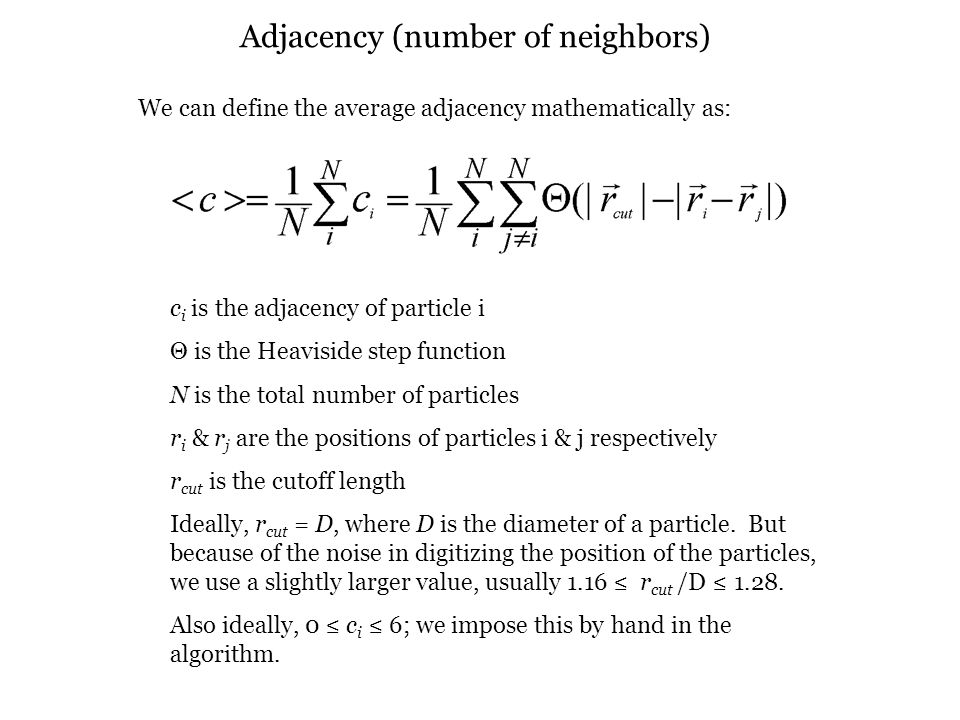 Adjacency (number of neighbors)

We can define the average adjacency mathematically as:

$<c>=\frac{1}{N}\sum_{i}^{N}c_i=\frac{1}{N}\sum_{i}^{N}\sum_{j\neq i}^{N}\Theta(|\vec{r}_{cut}|-|\vec{r}_i-\vec{r}_j|)$

$c_i$ is the adjacency of particle i

$\Theta$ is the Heaviside step function

$N$ is the total number of particles

$r_i$ & $r_j$ are the positions of particles i & j respectively

$r_{cut}$ is the cutoff length

Ideally, $r_{cut} = D$, where $D$ is the diameter of a particle. But because of the noise in digitizing the position of the particles, we use a slightly larger value, usually $1.16 \leq r_{cut}/D \leq 1.28$.

Also ideally, $0 \leq c_i \leq 6$; we impose this by hand in the algorithm.